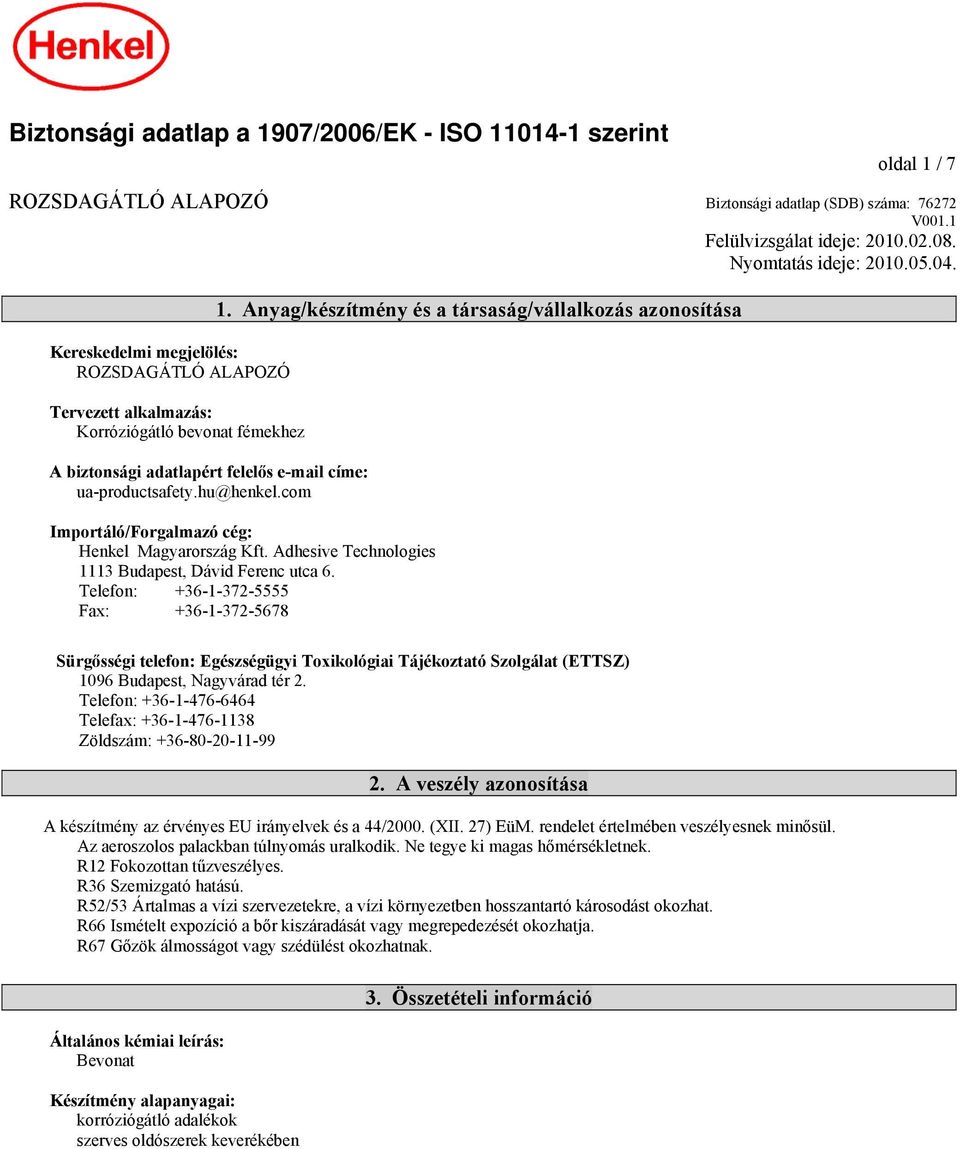 Henkel

Biztonsági adatlap a 1907/2006/EK - ISO 11014-1 szerint

oldal 1 / 7

ROZSDAGÁTLÓ ALAPOZÓ

Biztonsági adatlap (SDB) száma: 76272
V001.1
Felülvizsgálat ideje: 2010.02.08.
Nyomtatás ideje: 2010.05.04.

1. Anyag/készítmény és a társaság/vállalkozás azonosítása

Kereskedelmi megjelölés:
ROZSDAGÁTLÓ ALAPOZÓ

Tervezett alkalmazás:
Korróziógátló bevonat fémekhez

A biztonsági adatlapért felelős e-mail címe:
ua-productsafety.hu@henkel.com

Importáló/Forgalmazó cég:
Henkel Magyarország Kft. Adhesive Technologies
1113 Budapest, Dávid Ferenc utca 6.
Telefon: +36-1-372-5555
Fax: +36-1-372-5678

Sürgősségi telefon: Egészségügyi Toxikológiai Tájékoztató Szolgálat (ETTSZ)
1096 Budapest, Nagyvárad tér 2.
Telefon: +36-1-476-6464
Telefax: +36-1-476-1138
Zöldszám: +36-80-20-11-99

2. A veszély azonosítása

A készítmény az érvényes EU irányelvek és a 44/2000. (XII. 27) EüM. rendelet értelmében veszélyesnek minősül.
Az aeroszolos palackban túlnyomás uralkodik. Ne tegye ki magas hőmérsékletnek.
R12 Fokozottan tűzveszélyes.
R36 Szemizgató hatású.
R52/53 Ártalmas a vízi szervezetekre, a vízi környezetben hosszantartó károsodást okozhat.
R66 Ismételt expozíció a bőr kiszáradását vagy megrepedezését okozhatja.
R67 Gőzök álmosságot vagy szédülést okozhatnak.

3. Összetételi információ

Általános kémiai leírás:
Bevonat

Készítmény alapanyagai:
korróziógátló adalékok
szerves oldószerek keverékében